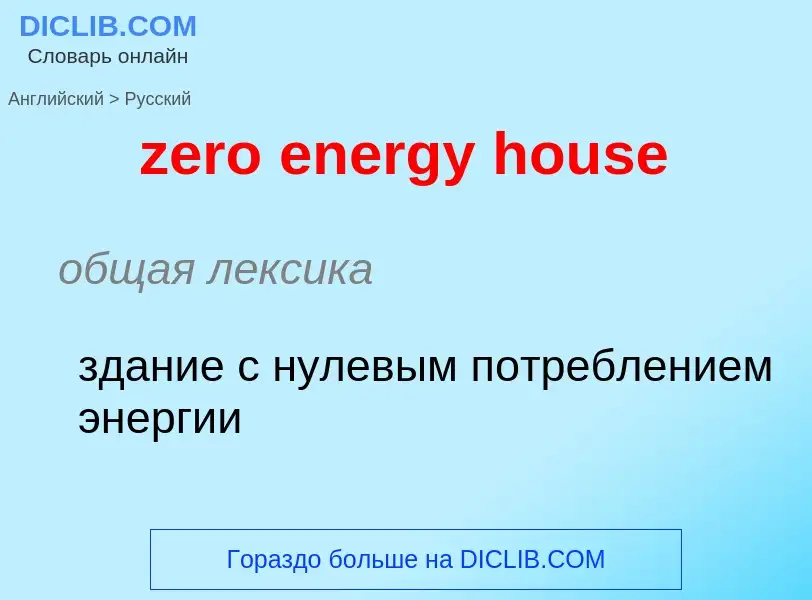 DICLIB.COM
Словарь онлайн

Английский > Русский

zero energy house

общая лексика

здание с нулевым потреблением энергии

Гораздо больше на DICLIB.COM